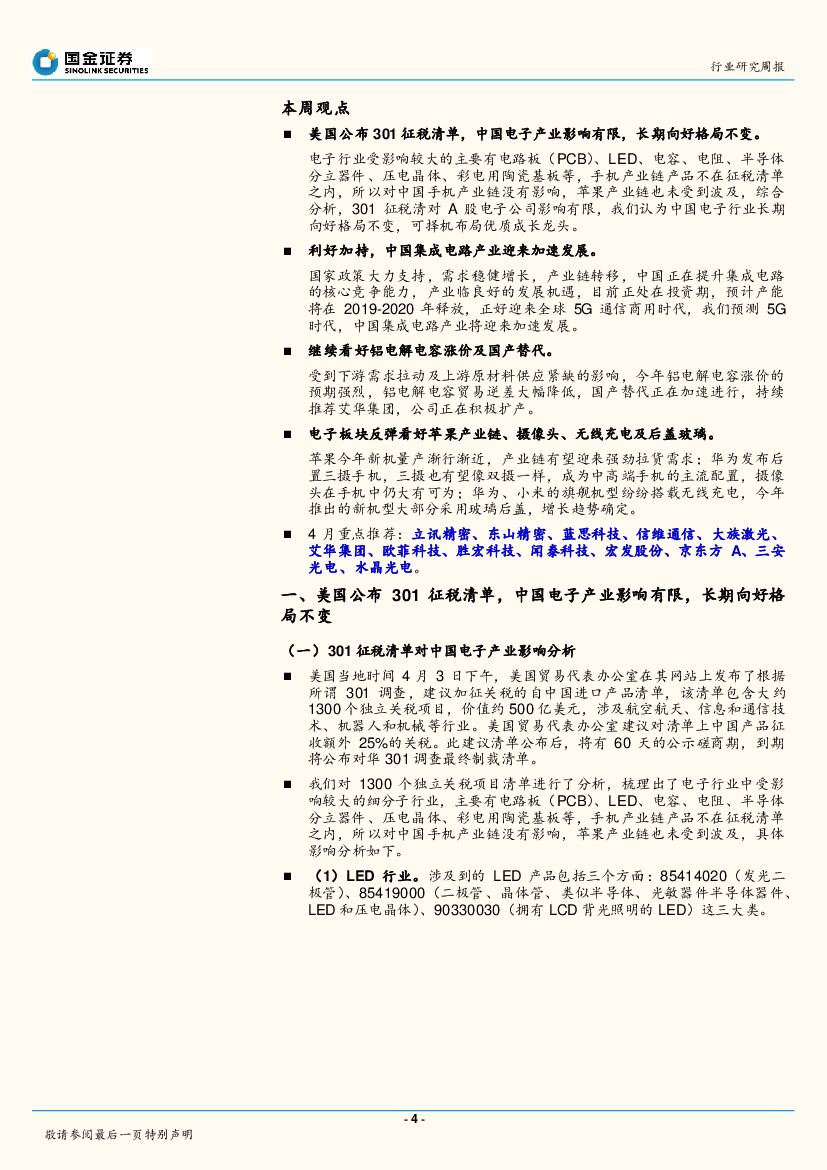 国金证券
SINOLINK SECURITIES

行业研究周报

本周观点

■ 美国公布 301 征税清单，中国电子产业影响有限，长期向好格局不变。

电子行业受影响较大的主要有电路板（PCB）、LED、电容、电阻、半导体分立器件、压电晶体、彩电用陶瓷基板等，手机产业链产品不在征税清单之内，所以对中国手机产业链没有影响，苹果产业链也未受到波及，综合分析，301 征税清对 A 股电子公司影响有限，我们认为中国电子行业长期向好格局不变，可择机布局优质成长龙头。

■ 利好加持，中国集成电路产业迎来加速发展。

国家政策大力支持，需求稳健增长，产业链转移，中国正在提升集成电路的核心竞争能力，产业临良好的发展机遇，目前正处在投资期，预计产能将在 2019-2020 年释放，正好迎来全球 5G 通信商用时代，我们预测 5G 时代，中国集成电路产业将迎来加速发展。

■ 继续看好铝电解电容涨价及国产替代。

受到下游需求拉动及上游原材料供应紧缺的影响，今年铝电解电容涨价的预期强烈，铝电解电容贸易逆差大幅降低，国产替代正在加速进行，持续推荐艾华集团，公司正在积极扩产。

■ 电子板块反弹看好苹果产业链、摄像头、无线充电及后盖玻璃。

苹果今年新机量产渐行渐近，产业链有望迎来强劲拉货需求；华为发布后置三摄手机，三摄也有望像双摄一样，成为中高端手机的主流配置，摄像头在手机中仍大有可为；华为、小米的旗舰机型纷纷搭载无线充电，今年推出的新机型大部分采用玻璃后盖，增长趋势确定。

■ 4 月重点推荐：立讯精密、东山精密、蓝思科技、信维通信、大族激光、艾华集团、欧菲科技、胜宏科技、闻泰科技、宏发股份、京东方 A、三安光电、水晶光电。

一、美国公布 301 征税清单，中国电子产业影响有限，长期向好格局不变

（一）301 征税清单对中国电子产业影响分析

■ 美国当地时间 4 月 3 日下午，美国贸易代表办公室在其网站上发布了根据所谓 301 调查，建议加征关税的自中国进口产品清单，该清单包含大约 1300 个独立关税项目，价值约 500 亿美元，涉及航空航天、信息和通信技术、机器人和机械等行业。美国贸易代表办公室建议对清单上中国产品征收额外 25%的关税。此建议清单公布后，将有 60 天的公示磋商期，到期将公布对华 301 调查最终制裁清单。

■ 我们对 1300 个独立关税项目清单进行了分析，梳理出了电子行业中受影响较大的细分子行业，主要有电路板（PCB）、LED、电容、电阻、半导体分立器件、压电晶体、彩电用陶瓷基板等，手机产业链产品不在征税清单之内，所以对中国手机产业链没有影响，苹果产业链也未受到波及，具体影响分析如下。

■ （1）LED 行业。涉及到的 LED 产品包括三个方面：85414020（发光二极管）、85419000（二极管、晶体管、类似半导体、光敏器件半导体器件、LED 和压电晶体）、90330030（拥有 LCD 背光照明的 LED）这三大类。

- 4 -

敬请参阅最后一页特别声明